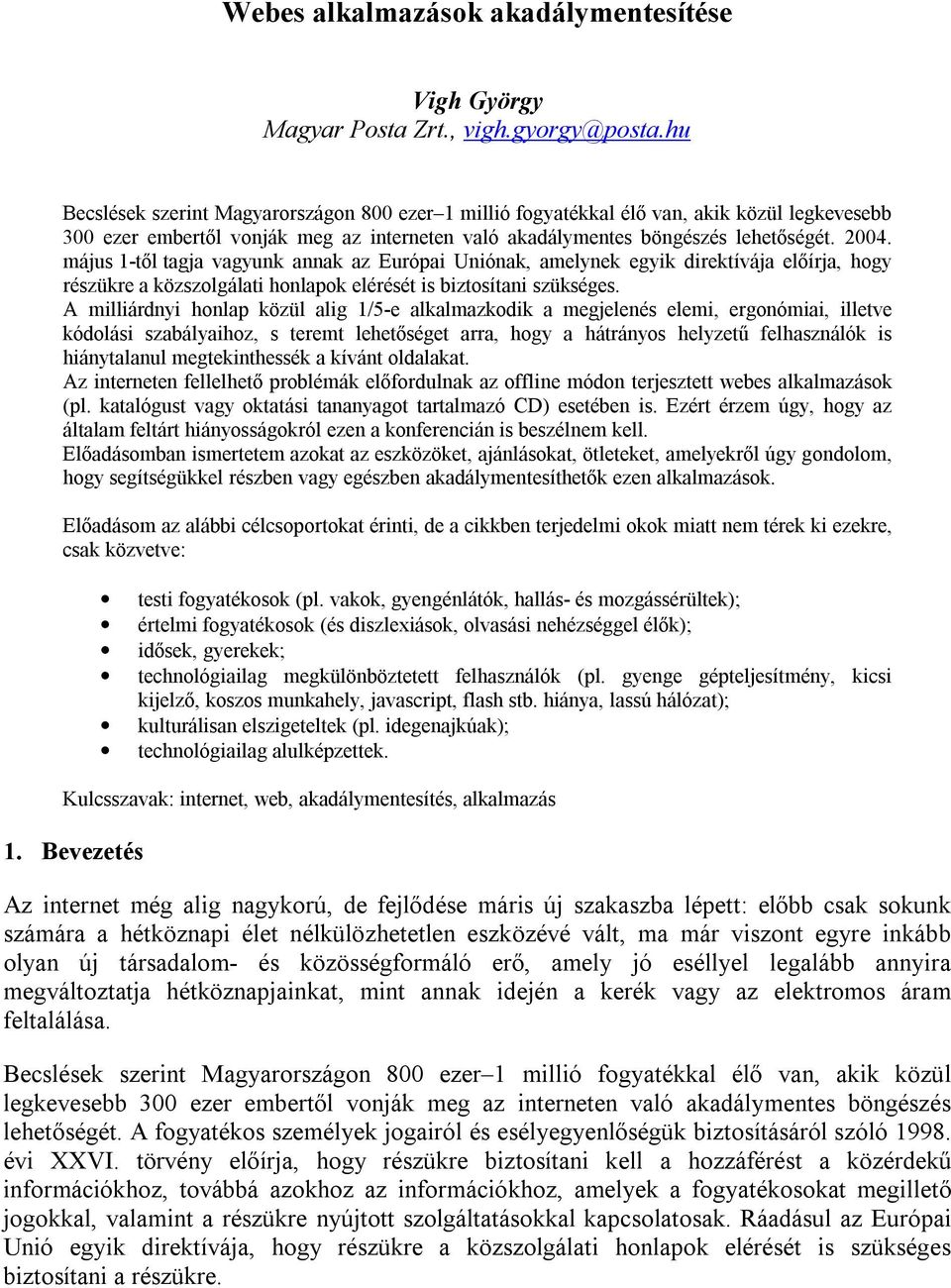 Webes alkalmazások akadálymentesítése

Vigh György
Magyar Posta Zrt., vigh.gyorgy@posta.hu

Becslések szerint Magyarországon 800 ezer–1 millió fogyatékkal élő van, akik közül legkevesebb 300 ezer embertől vonják meg az interneten való akadálymentes böngészés lehetőségét. 2004. május 1-től tagja vagyunk annak az Európai Uniónak, amelynek egyik direktívája előírja, hogy részükre a közszolgálati honlapok elérését is biztosítani szükséges.
A milliárdnyi honlap közül alig 1/5-e alkalmazkodik a megjelenés elemi, ergonómiai, illetve kódolási szabályaihoz, s teremt lehetőséget arra, hogy a hátrányos helyzetű felhasználók is hiánytalanul megtekinthessék a kívánt oldalakat.
Az interneten fellelhető problémák előfordulnak az offline módon terjesztett webes alkalmazások (pl. katalógust vagy oktatási tananyagot tartalmazó CD) esetében is. Ezért érzem úgy, hogy az általam feltárt hiányosságokról ezen a konferencián is beszélnem kell.
Előadásomban ismertetem azokat az eszközöket, ajánlásokat, ötleteket, amelyekről úgy gondolom, hogy segítségükkel részben vagy egészben akadálymentesíthetők ezen alkalmazások.

Előadásom az alábbi célcsoportokat érinti, de a cikkben terjedelmi okok miatt nem térek ki ezekre, csak közvetve:

• testi fogyatékosok (pl. vakok, gyengénlátók, hallás- és mozgássérültek);
• értelmi fogyatékosok (és diszlexiások, olvasási nehézséggel élők);
• idősek, gyerekek;
• technológiailag megkülönböztetett felhasználók (pl. gyenge gépteljesítmény, kicsi kijelző, koszos munkahely, javascript, flash stb. hiánya, lassú hálózat);
• kulturálisan elszigeteltek (pl. idegenajkúak);
• technológiailag alulképzettek.

Kulcsszavak: internet, web, akadálymentesítés, alkalmazás

1. Bevezetés

Az internet még alig nagykorú, de fejlődése máris új szakaszba lépett: előbb csak sokunk számára a hétköznapi élet nélkülözhetetlen eszközévé vált, ma már viszont egyre inkább olyan új társadalom- és közösségformáló erő, amely jó eséllyel legalább annyira megváltoztatja hétköznapjainkat, mint annak idején a kerék vagy az elektromos áram feltalálása.

Becslések szerint Magyarországon 800 ezer–1 millió fogyatékkal élő van, akik közül legkevesebb 300 ezer embertől vonják meg az interneten való akadálymentes böngészés lehetőségét. A fogyatékos személyek jogairól és esélyegyenlőségük biztosításáról szóló 1998. évi XXVI. törvény előírja, hogy részükre biztosítani kell a hozzáférést a közérdekű információkhoz, továbbá azokhoz az információkhoz, amelyek a fogyatékosokat megillető jogokkal, valamint a részükre nyújtott szolgáltatásokkal kapcsolatosak. Ráadásul az Európai Unió egyik direktívája, hogy részükre a közszolgálati honlapok elérését is szükséges biztosítani a részükre.